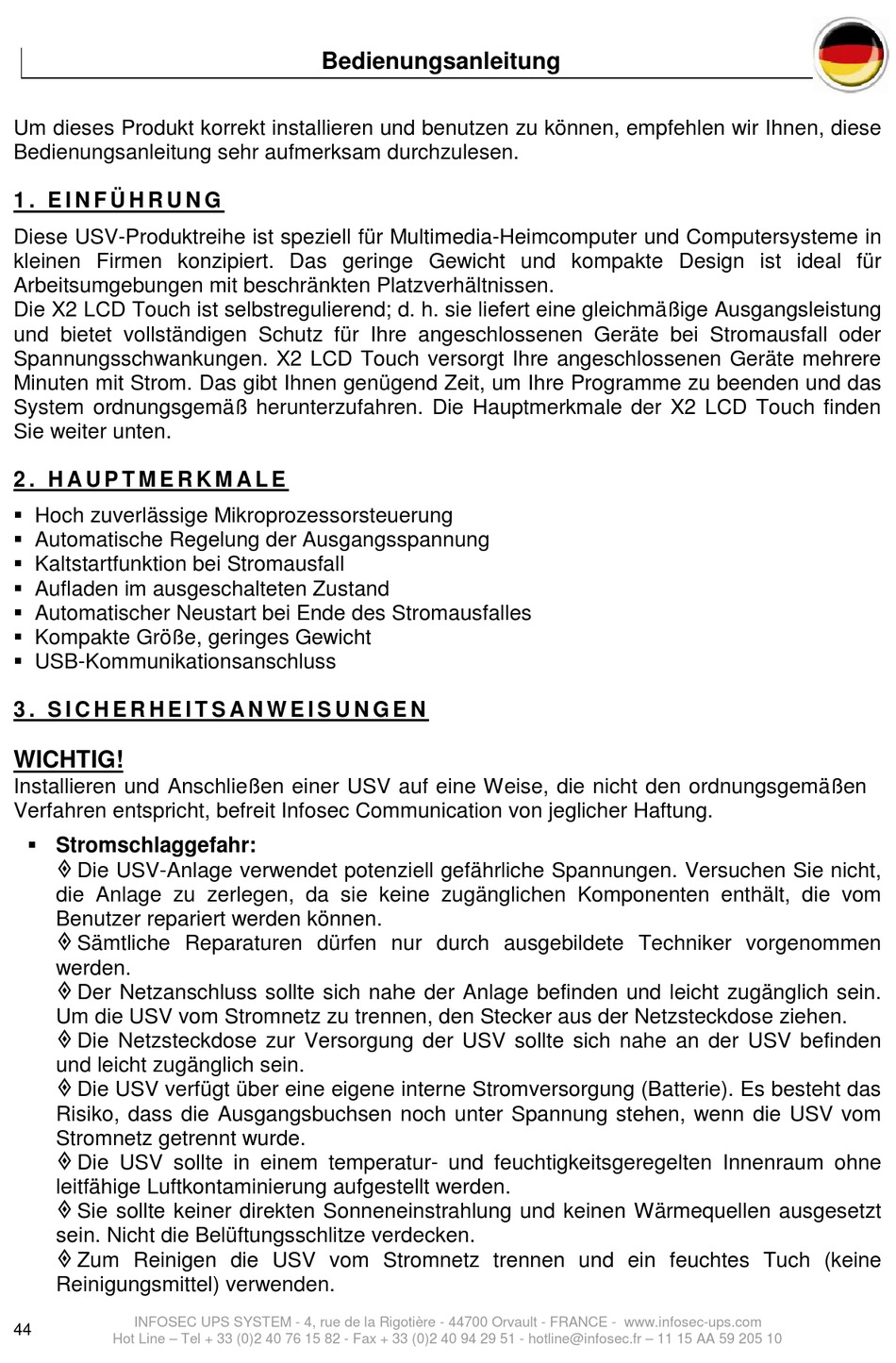 Bedienungsanleitung

Um dieses Produkt korrekt installieren und benutzen zu können, empfehlen wir Ihnen, diese Bedienungsanleitung sehr aufmerksam durchzulesen.

1. EINFÜHRUNG

Diese USV-Produktreihe ist speziell für Multimedia-Heimcomputer und Computersysteme in kleinen Firmen konzipiert. Das geringe Gewicht und kompakte Design ist ideal für Arbeitsumgebungen mit beschränkten Platzverhältnissen.
Die X2 LCD Touch ist selbstregulierend; d. h. sie liefert eine gleichmäßige Ausgangsleistung und bietet vollständigen Schutz für Ihre angeschlossenen Geräte bei Stromausfall oder Spannungsschwankungen. X2 LCD Touch versorgt Ihre angeschlossenen Geräte mehrere Minuten mit Strom. Das gibt Ihnen genügend Zeit, um Ihre Programme zu beenden und das System ordnungsgemäß herunterzufahren. Die Hauptmerkmale der X2 LCD Touch finden Sie weiter unten.

2. HAUPTMERKMALE

▪ Hoch zuverlässige Mikroprozessorsteuerung
▪ Automatische Regelung der Ausgangsspannung
▪ Kaltstartfunktion bei Stromausfall
▪ Aufladen im ausgeschalteten Zustand
▪ Automatischer Neustart bei Ende des Stromausfalles
▪ Kompakte Größe, geringes Gewicht
▪ USB-Kommunikationsanschluss

3. SICHERHEITSANWEISUNGEN

WICHTIG!
Installieren und Anschließen einer USV auf eine Weise, die nicht den ordnungsgemäßen Verfahren entspricht, befreit Infosec Communication von jeglicher Haftung.

▪ Stromschlaggefahr:
◊ Die USV-Anlage verwendet potenziell gefährliche Spannungen. Versuchen Sie nicht, die Anlage zu zerlegen, da sie keine zugänglichen Komponenten enthält, die vom Benutzer repariert werden können.
◊ Sämtliche Reparaturen dürfen nur durch ausgebildete Techniker vorgenommen werden.
◊ Der Netzanschluss sollte sich nahe der Anlage befinden und leicht zugänglich sein. Um die USV vom Stromnetz zu trennen, den Stecker aus der Netzsteckdose ziehen.
◊ Die Netzsteckdose zur Versorgung der USV sollte sich nahe an der USV befinden und leicht zugänglich sein.
◊ Die USV verfügt über eine eigene interne Stromversorgung (Batterie). Es besteht das Risiko, dass die Ausgangsbuchsen noch unter Spannung stehen, wenn die USV vom Stromnetz getrennt wurde.
◊ Die USV sollte in einem temperatur- und feuchtigkeitsgeregelten Innenraum ohne leitfähige Luftkontaminierung aufgestellt werden.
◊ Sie sollte keiner direkten Sonneneinstrahlung und keinen Wärmequellen ausgesetzt sein. Nicht die Belüftungsschlitze verdecken.
◊ Zum Reinigen die USV vom Stromnetz trennen und ein feuchtes Tuch (keine Reinigungsmittel) verwenden.

44
INFOSEC UPS SYSTEM - 4, rue de la Rigotière - 44700 Orvault - FRANCE - www.infosec-ups.com
Hot Line – Tel + 33 (0)2 40 76 15 82 - Fax + 33 (0)2 40 94 29 51 - hotline@infosec.fr – 11 15 AA 59 205 10